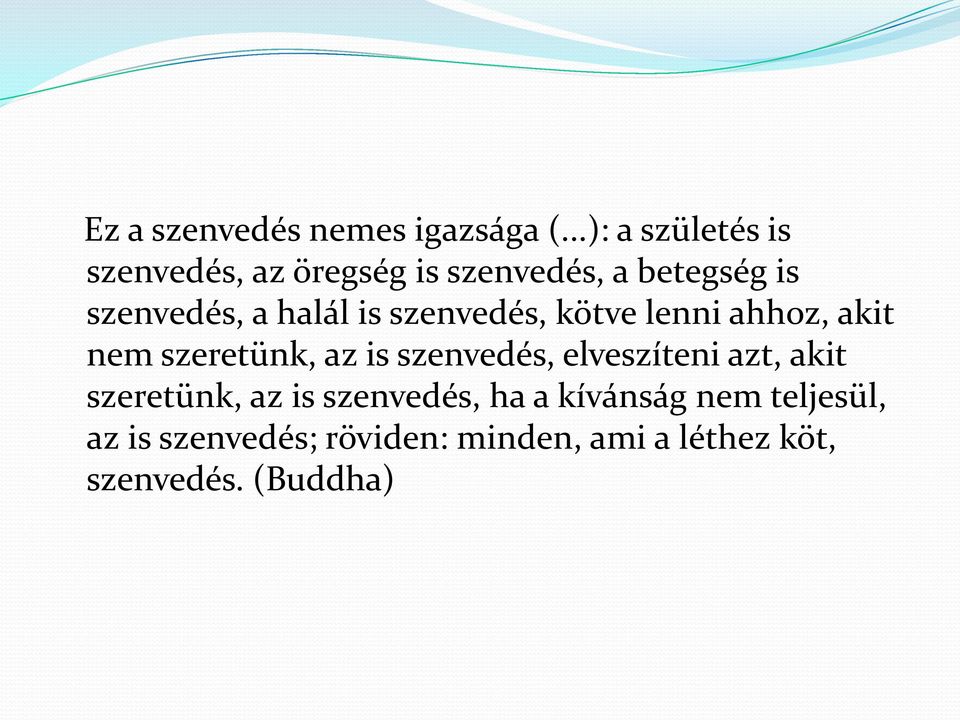 Ez a szenvedés nemes igazsága (…): a születés is szenvedés, az öregség is szenvedés, a betegség is szenvedés, a halál is szenvedés, kötve lenni ahhoz, akit nem szeretünk, az is szenvedés, elveszíteni azt, akit szeretünk, az is szenvedés, ha a kívánság nem teljesül, az is szenvedés; röviden: minden, ami a léthez köt, szenvedés. (Buddha)